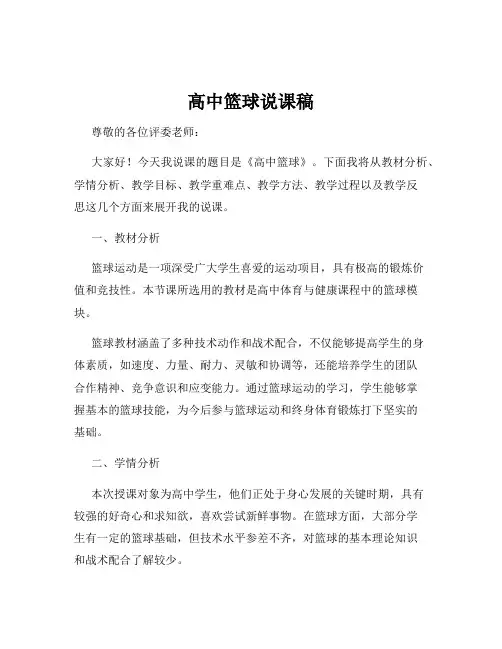 高中篮球说课稿

尊敬的各位评委老师：

大家好！今天我说课的题目是《高中篮球》。下面我将从教材分析、学情分析、教学目标、教学重难点、教学方法、教学过程以及教学反思这几个方面来展开我的说课。

一、教材分析

篮球运动是一项深受广大学生喜爱的运动项目，具有极高的锻炼价值和竞技性。本节课所选用的教材是高中体育与健康课程中的篮球模块。

篮球教材涵盖了多种技术动作和战术配合，不仅能够提高学生的身体素质，如速度、力量、耐力、灵敏和协调等，还能培养学生的团队合作精神、竞争意识和应变能力。通过篮球运动的学习，学生能够掌握基本的篮球技能，为今后参与篮球运动和终身体育锻炼打下坚实的基础。

二、学情分析

本次授课对象为高中学生，他们正处于身心发展的关键时期，具有较强的好奇心和求知欲，喜欢尝试新鲜事物。在篮球方面，大部分学生有一定的篮球基础，但技术水平参差不齐，对篮球的基本理论知识和战术配合了解较少。